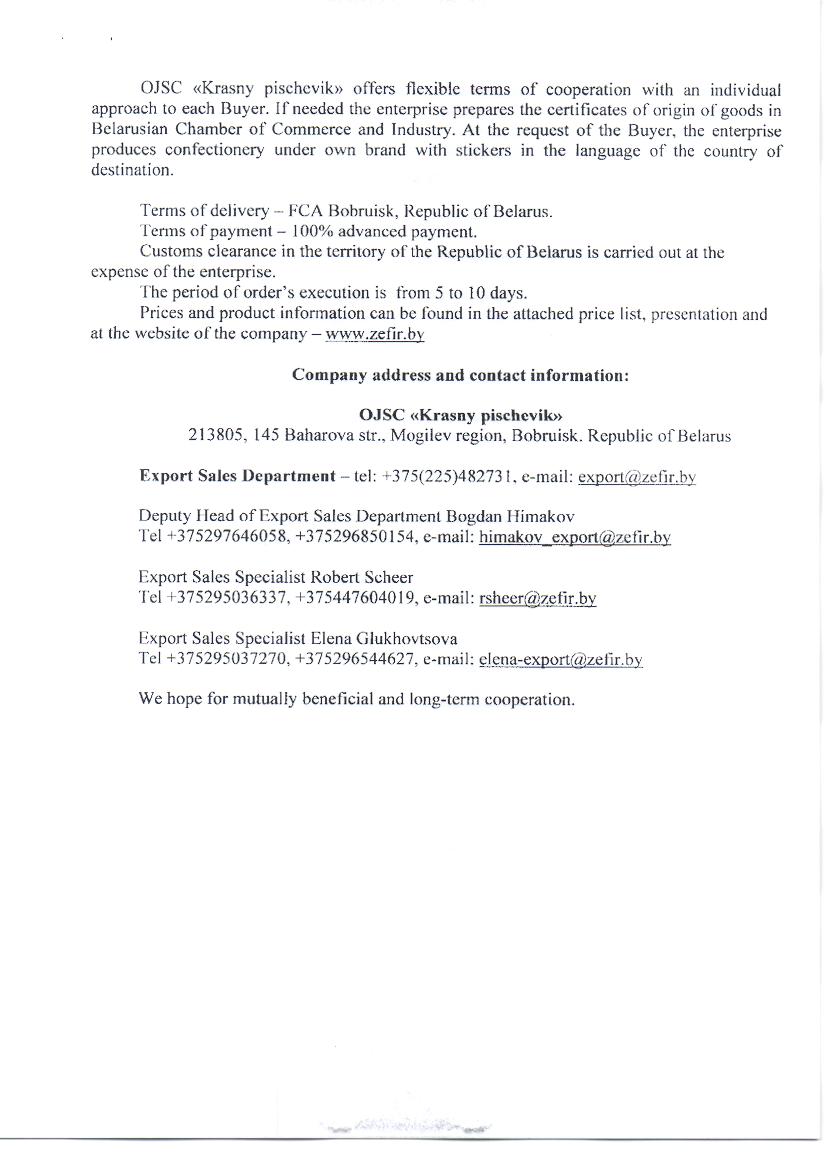 OJSC «Krasny pischevik» offers flexible terms of cooperation with an individual approach to each Buyer. If needed the enterprise prepares the certificates of origin of goods in Belarusian Chamber of Commerce and Industry. At the request of the Buyer, the enterprise produces confectionery under own brand with stickers in the language of the country of destination.

Terms of delivery – FCA Bobruisk, Republic of Belarus.
Terms of payment – 100% advanced payment.
Customs clearance in the territory of the Republic of Belarus is carried out at the expense of the enterprise.
The period of order's execution is from 5 to 10 days.
Prices and product information can be found in the attached price list, presentation and at the website of the company – www.zefir.by

Company address and contact information:

OJSC «Krasny pischevik»
213805, 145 Baharova str., Mogilev region, Bobruisk. Republic of Belarus

Export Sales Department – tel: +375(225)482731, e-mail: export@zefir.by

Deputy Head of Export Sales Department Bogdan Himakov
Tel +375297646058, +375296850154, e-mail: himakov_export@zefir.by

Export Sales Specialist Robert Scheer
Tel +375295036337, +375447604019, e-mail: rsheer@zefir.by

Export Sales Specialist Elena Glukhovtsova
Tel +375295037270, +375296544627, e-mail: elena-export@zefir.by

We hope for mutually beneficial and long-term cooperation.